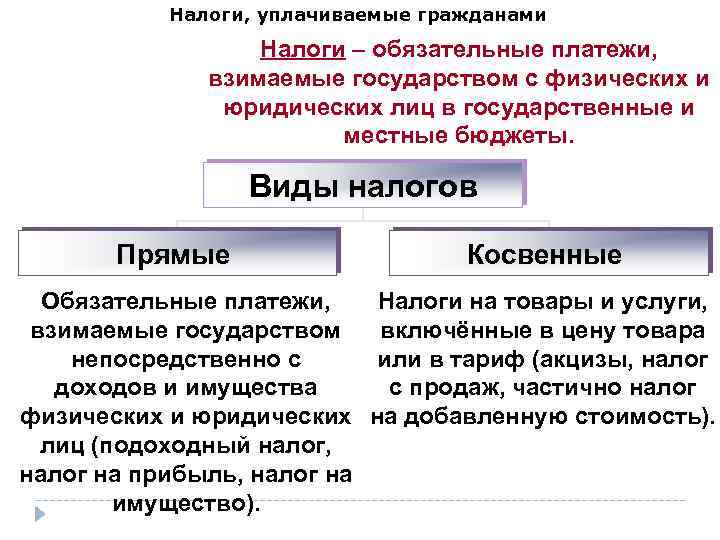 Налоги, уплачиваемые гражданами

Налоги – обязательные платежи, взимаемые государством с физических и юридических лиц в государственные и местные бюджеты.

Виды налогов

Прямые

Обязательные платежи, взимаемые государством непосредственно с доходов и имущества физических и юридических лиц (подоходный налог, налог на прибыль, налог на имущество).

Косвенные

Налоги на товары и услуги, включённые в цену товара или в тариф (акцизы, налог с продаж, частично налог на добавленную стоимость).